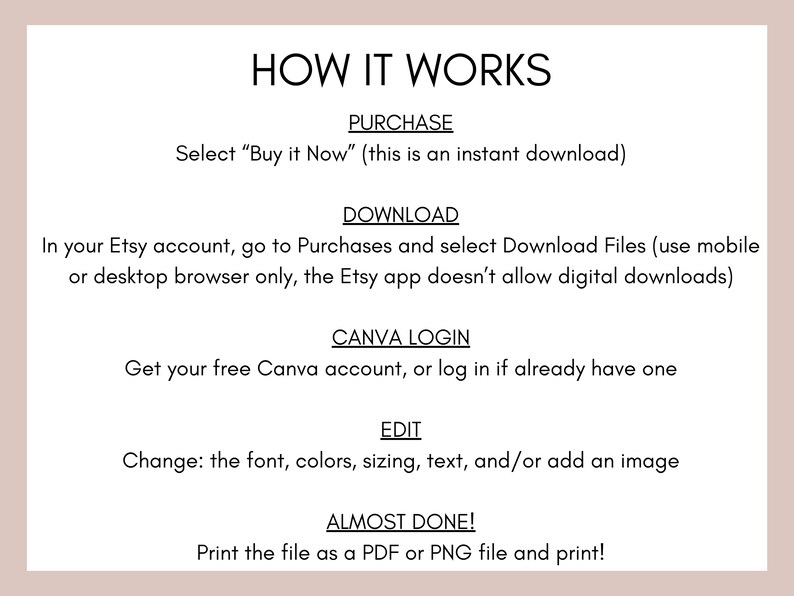 HOW IT WORKS

PURCHASE
Select “Buy it Now” (this is an instant download)

DOWNLOAD
In your Etsy account, go to Purchases and select Download Files (use mobile or desktop browser only, the Etsy app doesn’t allow digital downloads)

CANVA LOGIN
Get your free Canva account, or log in if already have one

EDIT
Change: the font, colors, sizing, text, and/or add an image

ALMOST DONE!
Print the file as a PDF or PNG file and print!